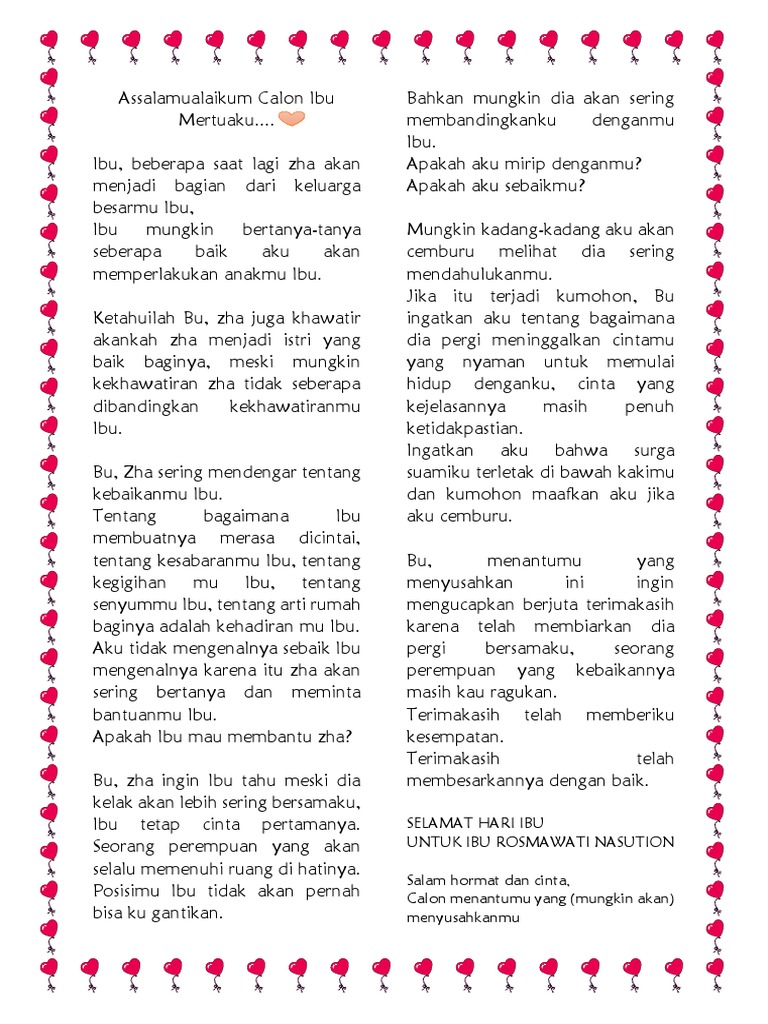 Assalamualaikum Calon Ibu Mertuaku....

Ibu, beberapa saat lagi zha akan menjadi bagian dari keluarga besarmu Ibu,
Ibu mungkin bertanya-tanya seberapa baik aku akan memperlakukan anakmu Ibu.

Ketahuilah Bu, zha juga khawatir akankah zha menjadi istri yang baik baginya, meski mungkin kekhawatiran zha tidak seberapa dibandingkan kekhawatiranmu Ibu.

Bu, Zha sering mendengar tentang kebaikanmu Ibu.
Tentang bagaimana Ibu membuatnya merasa dicintai, tentang kesabaranmu Ibu, tentang kegigihan mu Ibu, tentang senyummu Ibu, tentang arti rumah baginya adalah kehadiran mu Ibu.
Aku tidak mengenalnya sebaik Ibu mengenalnya karena itu zha akan sering bertanya dan meminta bantuanmu Ibu.
Apakah Ibu mau membantu zha?

Bu, zha ingin Ibu tahu meski dia kelak akan lebih sering bersamaku, Ibu tetap cinta pertamanya. Seorang perempuan yang akan selalu memenuhi ruang di hatinya. Posisimu Ibu tidak akan pernah bisa ku gantikan.

Bahkan mungkin dia akan sering membandingkanku denganmu Ibu.
Apakah aku mirip denganmu?
Apakah aku sebaikmu?

Mungkin kadang-kadang aku akan cemburu melihat dia sering mendahulukanmu.
Jika itu terjadi kumohon, Bu ingatkan aku tentang bagaimana dia pergi meninggalkan cintamu yang nyaman untuk memulai hidup denganku, cinta yang kejelasannya masih penuh ketidakpastian.
Ingatkan aku bahwa surga suamiku terletak di bawah kakimu dan kumohon maafkan aku jika aku cemburu.

Bu, menantumu yang menyusahkan ini ingin mengucapkan berjuta terimakasih karena telah membiarkan dia pergi bersamaku, seorang perempuan yang kebaikannya masih kau ragukan.
Terimakasih telah memberiku kesempatan.
Terimakasih telah membesarkannya dengan baik.

SELAMAT HARI IBU
UNTUK IBU ROSMAWATI NASUTION

Salam hormat dan cinta,
Calon menantumu yang (mungkin akan) menyusahkanmu